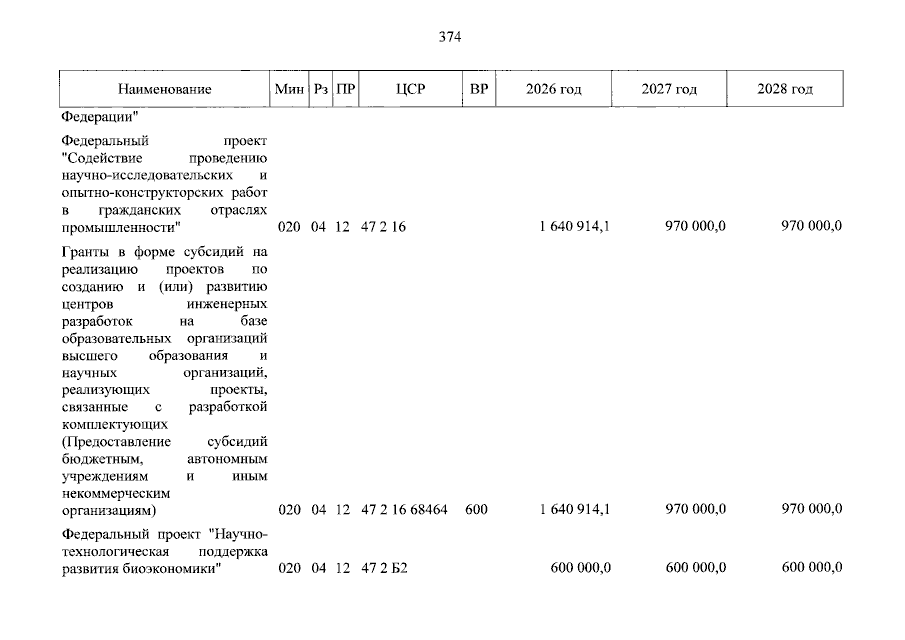 374

| Наименование | Мин | Рз | ПР | ЦСР | ВР | 2026 год | 2027 год | 2028 год |
|---|---|---|---|---|---|---|---|---|
| Федерации" | | | | | | | | |
| Федеральный проект "Содействие проведению научно-исследовательских и опытно-конструкторских работ в гражданских отраслях промышленности" | 020 | 04 | 12 | 47 2 16 | | 1 640 914,1 | 970 000,0 | 970 000,0 |
| Гранты в форме субсидий на реализацию проектов по созданию и (или) развитию центров инженерных разработок на базе образовательных организаций высшего образования и научных организаций, реализующих проекты, связанные с разработкой комплектующих (Предоставление субсидий бюджетным, автономным учреждениям и иным некоммерческим организациям) | 020 | 04 | 12 | 47 2 16 68464 | 600 | 1 640 914,1 | 970 000,0 | 970 000,0 |
| Федеральный проект "Научно-технологическая поддержка развития биоэкономики" | 020 | 04 | 12 | 47 2 Б2 | | 600 000,0 | 600 000,0 | 600 000,0 |